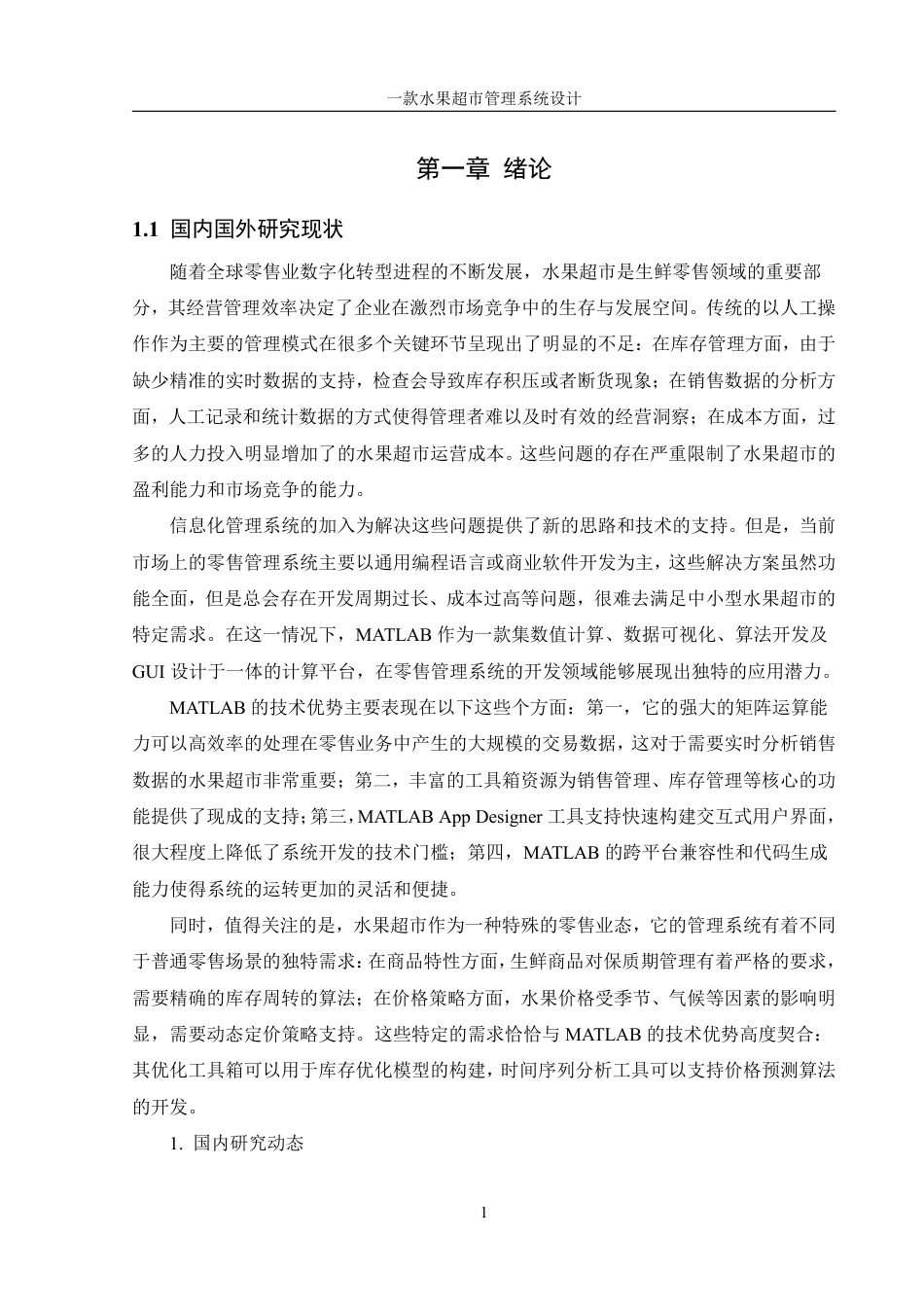 一款水果超市管理系统设计

第一章 绪论

1.1 国内国外研究现状

随着全球零售业数字化转型进程的不断发展，水果超市是生鲜零售领域的重要部分，其经营管理效率决定了企业在激烈市场竞争中的生存与发展空间。传统的以人工操作作为主要的管理模式在很多个关键环节呈现出了明显的不足：在库存管理方面，由于缺少精准的实时数据的支持，检查会导致库存积压或者断货现象；在销售数据的分析方面，人工记录和统计数据的方式使得管理者难以及时有效的经营洞察；在成本方面，过多的人力投入明显增加了的水果超市运营成本。这些问题的存在严重限制了水果超市的盈利能力和市场竞争的能力。

信息化管理系统的加入为解决这些问题提供了新的思路和技术的支持。但是，当前市场上的零售管理系统主要以通用编程语言或商业软件开发为主，这些解决方案虽然功能全面，但是总会存在开发周期过长、成本过高等问题，很难去满足中小型水果超市的特定需求。在这一情况下，MATLAB 作为一款集数值计算、数据可视化、算法开发及 GUI 设计于一体的计算平台，在零售管理系统的开发领域能够展现出独特的应用潜力。

MATLAB 的技术优势主要表现在以下这些个方面：第一，它的强大的矩阵运算能力可以高效率的处理在零售业务中产生的大规模的交易数据，这对于需要实时分析销售数据的水果超市非常重要；第二，丰富的工具箱资源为销售管理、库存管理等核心的功能提供了现成的支持；第三，MATLAB App Designer 工具支持快速构建交互式用户界面，很大程度上降低了系统开发的技术门槛；第四，MATLAB 的跨平台兼容性和代码生成能力使得系统的运转更加的灵活和便捷。

同时，值得关注的是，水果超市作为一种特殊的零售业态，它的管理系统有着不同于普通零售场景的独特需求：在商品特性方面，生鲜商品对保质期管理有着严格的要求，需要精确的库存周转的算法；在价格策略方面，水果价格受季节、气候等因素的影响明显，需要动态定价策略支持。这些特定的需求恰恰与 MATLAB 的技术优势高度契合：其优化工具箱可以用于库存优化模型的构建，时间序列分析工具可以支持价格预测算法的开发。

1. 国内研究动态

1